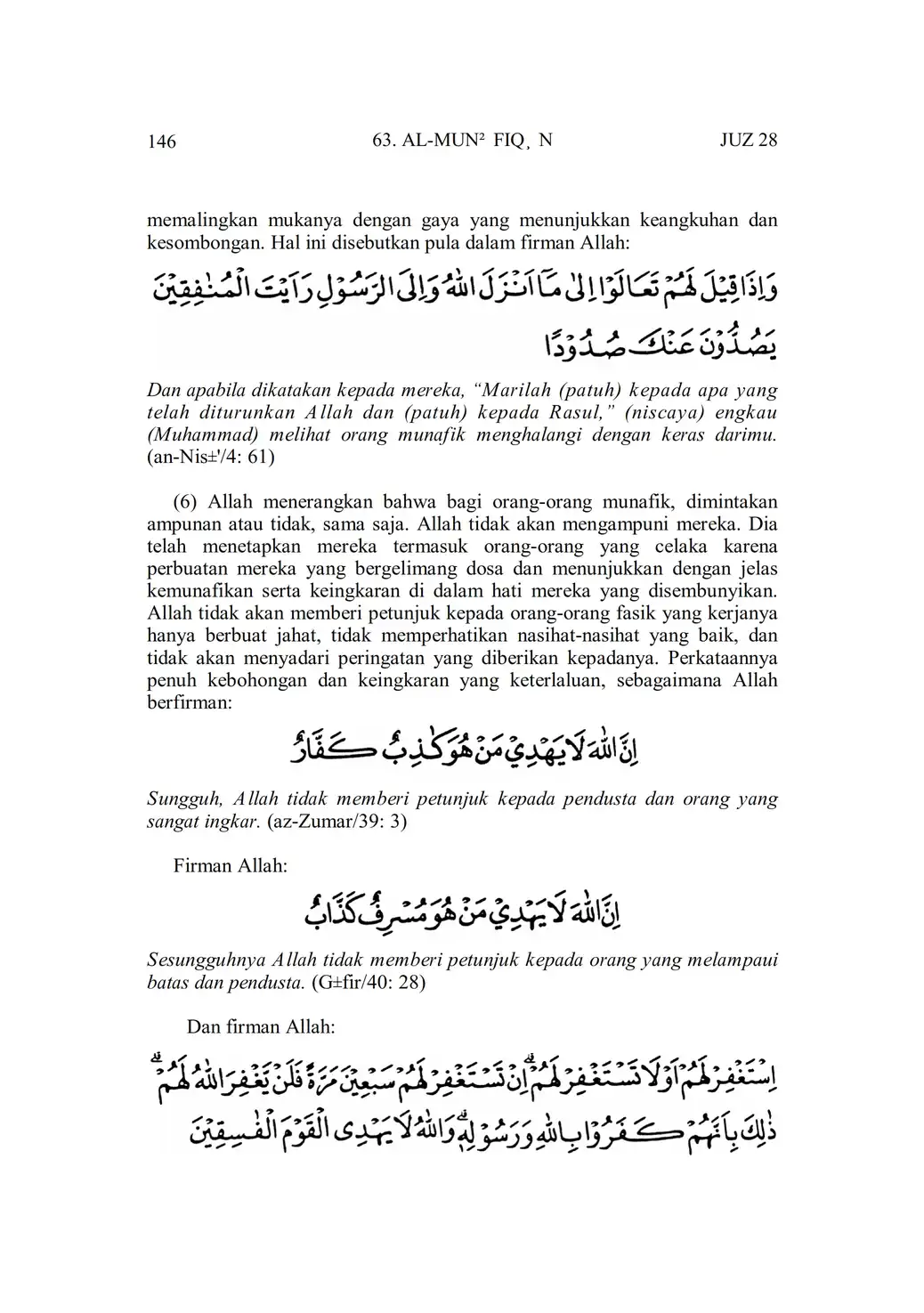 146 63. AL-MUN² FIQ¸ N JUZ 28

memalingkan mukanya dengan gaya yang menunjukkan keangkuhan dan kesombongan. Hal ini disebutkan pula dalam firman Allah:

وَاِذَا قِيْلَ لَهُمْ تَعَالَوْا اِلٰى مَآ اَنْزَلَ اللّٰهُ وَاِلَى الرَّسُوْلِ رَاَيْتَ الْمُنٰفِقِيْنَ يَصُدُّوْنَ عَنْكَ صُدُوْدًا

Dan apabila dikatakan kepada mereka, "Marilah (patuh) kepada apa yang telah diturunkan Allah dan (patuh) kepada Rasul," (niscaya) engkau (Muhammad) melihat orang munafik menghalangi dengan keras darimu. (an-Nis±'/4: 61)

(6) Allah menerangkan bahwa bagi orang-orang munafik, dimintakan ampunan atau tidak, sama saja. Allah tidak akan mengampuni mereka. Dia telah menetapkan mereka termasuk orang-orang yang celaka karena perbuatan mereka yang bergelimang dosa dan menunjukkan dengan jelas kemunafikan serta keingkaran di dalam hati mereka yang disembunyikan. Allah tidak akan memberi petunjuk kepada orang-orang fasik yang kerjanya hanya berbuat jahat, tidak memperhatikan nasihat-nasihat yang baik, dan tidak akan menyadari peringatan yang diberikan kepadanya. Perkataannya penuh kebohongan dan keingkaran yang keterlaluan, sebagaimana Allah berfirman:

اِنَّ اللّٰهَ لَا يَهْدِيْ مَنْ هُوَ كٰذِبٌ كَفَّارٌ

Sungguh, Allah tidak memberi petunjuk kepada pendusta dan orang yang sangat ingkar. (az-Zumar/39: 3)

Firman Allah:

اِنَّ اللّٰهَ لَا يَهْدِيْ مَنْ هُوَ مُسْرِفٌ كَذَّابٌ

Sesungguhnya Allah tidak memberi petunjuk kepada orang yang melampaui batas dan pendusta. (G±fir/40: 28)

Dan firman Allah:

اِسْتَغْفِرْ لَهُمْ اَوْ لَا تَسْتَغْفِرْ لَهُمْۗ اِنْ تَسْتَغْفِرْ لَهُمْ سَبْعِيْنَ مَرَّةً فَلَنْ يَّغْفِرَ اللّٰهُ لَهُمْۗ ذٰلِكَ بِاَنَّهُمْ كَفَرُوْا بِاللّٰهِ وَرَسُوْلِهٖۗ وَاللّٰهُ لَا يَهْدِى الْقَوْمَ الْفٰسِقِيْنَ